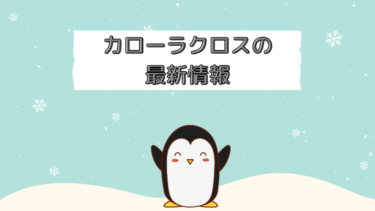 カローラクロスの
最新情報